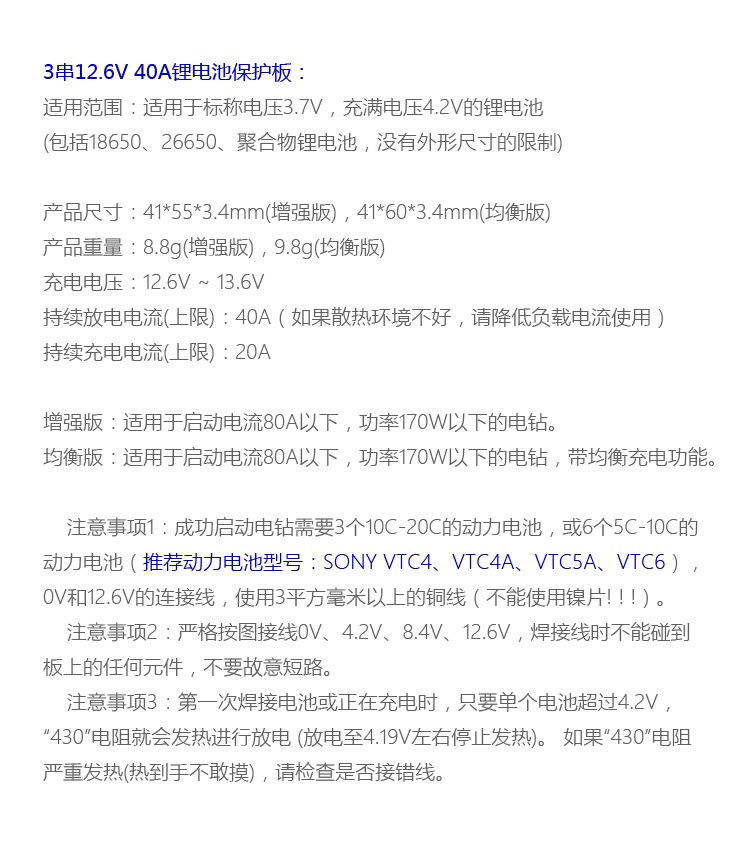 3串12.6V 40A锂电池保护板：
适用范围：适用于标称电压3.7V，充满电压4.2V的锂电池
(包括18650、26650、聚合物锂电池，没有外形尺寸的限制)

产品尺寸：41*55*3.4mm(增强版)，41*60*3.4mm(均衡版)
产品重量：8.8g(增强版)，9.8g(均衡版)
充电电压：12.6V ~ 13.6V
持续放电电流(上限)：40A（如果散热环境不好，请降低负载电流使用）
持续充电电流(上限)：20A

增强版：适用于启动电流80A以下，功率170W以下的电钻。
均衡版：适用于启动电流80A以下，功率170W以下的电钻，带均衡充电功能。

注意事项1：成功启动电钻需要3个10C-20C的动力电池，或6个5C-10C的动力电池（推荐动力电池型号：SONY VTC4、VTC4A、VTC5A、VTC6），0V和12.6V的连接线，使用3平方毫米以上的铜线（不能使用镍片!!!）。

注意事项2：严格按图接线0V、4.2V、8.4V、12.6V，焊接线时不能碰到板上的任何元件，不要故意短路。

注意事项3：第一次焊接电池或正在充电时，只要单个电池超过4.2V，“430”电阻就会发热进行放电 (放电至4.19V左右停止发热)。 如果“430”电阻严重发热(热到手不敢摸)，请检查是否接错线。